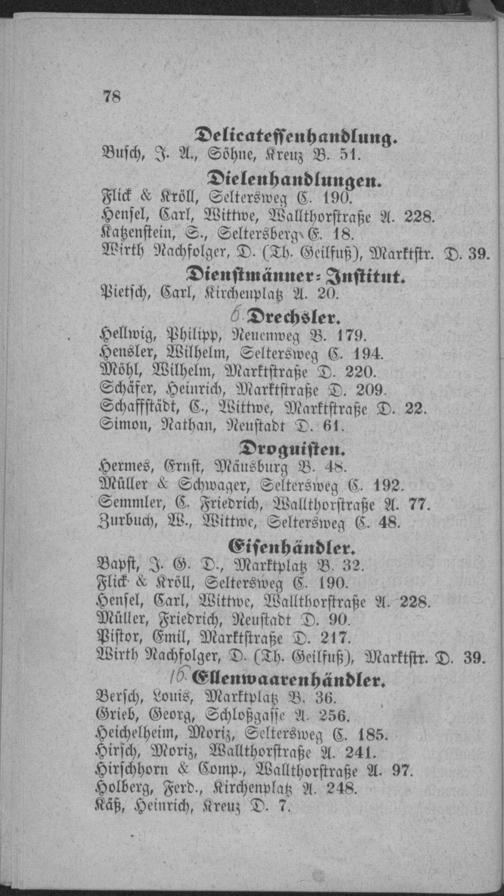 78

Delicatessenhandlung.

Busch, J. A., Söhne, Kreuz B. 51.

Dielenhandlungen.

Flick & Kröll, Seltersweg C. 190.
Hensel, Carl, Wittwe, Wallthorstraße A. 228.
Katzenstein, S., Seltersberg E. 18.
Wirth Nachfolger, D. (Th. Geilfuß), Marktstr. D. 39.

Dienstmänner-Institut.

Pietsch, Carl, Kirchenplatz A. 20.

6 Drechsler.

Hellwig, Philipp, Neuenweg B. 179.
Hensler, Wilhelm, Seltersweg C. 194.
Möhl, Wilhelm, Marktstraße D. 220.
Schäfer, Heinrich, Marktstraße D. 209.
Schaffstädt, C., Wittwe, Marktstraße D. 22.
Simon, Nathan, Neustadt D. 61.

Droguisten.

Hermes, Ernst, Mäusburg B. 48.
Müller & Schwager, Seltersweg C. 192.
Semmler, C. Friedrich, Wallthorstraße A. 77.
Zurbuch, W., Wittwe, Seltersweg C. 48.

Eisenhändler.

Bapst, J. G. D., Marktplatz B. 32.
Flick & Kröll, Seltersweg C. 190.
Hensel, Carl, Wittwe, Wallthorstraße A. 228.
Müller, Friedrich, Neustadt D. 90.
Pistor, Emil, Marktstraße D. 217.
Wirth Nachfolger, D. (Th. Geilfuß), Marktstr. D. 39.

16 Ellenwaarenhändler.

Bersch, Louis, Marktplatz B. 36.
Grieb, Georg, Schloßgasse A. 256.
Heichelheim, Moriz, Seltersweg C. 185.
Hirsch, Moriz, Wallthorstraße A. 241.
Hirschhorn & Comp., Wallthorstraße A. 97.
Holberg, Ferd., Kirchenplatz A. 248.
Käß, Heinrich, Kreuz D. 7.